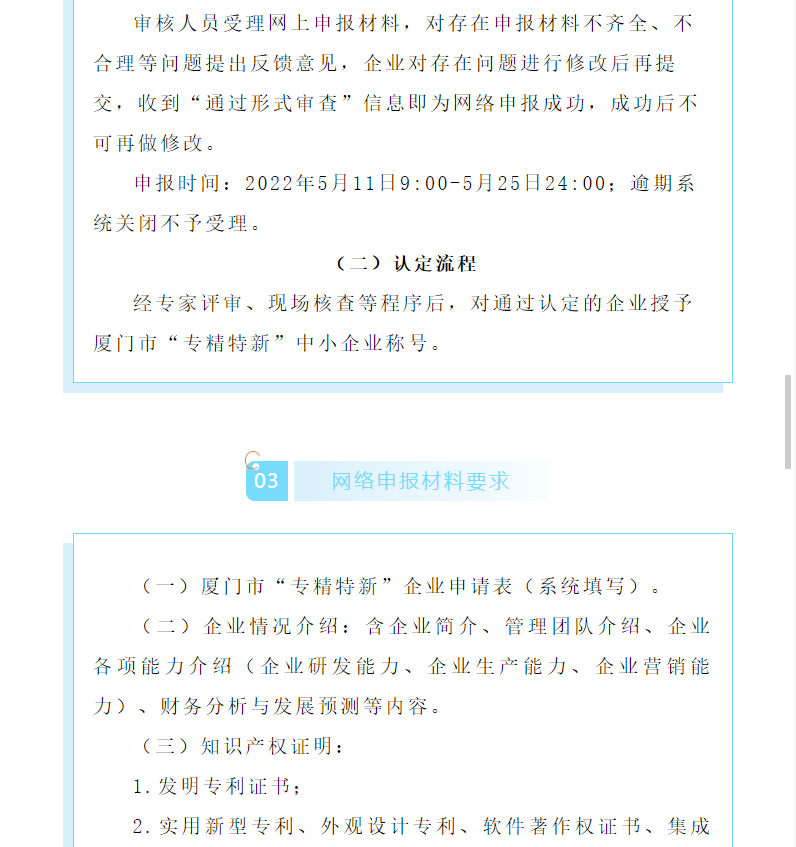 审核人员受理网上申报材料，对存在申报材料不齐全、不合理等问题提出反馈意见，企业对存在问题进行修改后再提交，收到“通过形式审查”信息即为网络申报成功，成功后不可再做修改。

申报时间：2022年5月11日9:00-5月25日24:00；逾期系统关闭不予受理。

（二）认定流程

经专家评审、现场核查等程序后，对通过认定的企业授予厦门市“专精特新”中小企业称号。

03 网络申报材料要求

（一）厦门市“专精特新”企业申请表（系统填写）。

（二）企业情况介绍：含企业简介、管理团队介绍、企业各项能力介绍（企业研发能力、企业生产能力、企业营销能力）、财务分析与发展预测等内容。

（三）知识产权证明：

1.发明专利证书；

2.实用新型专利、外观设计专利、软件著作权证书、集成